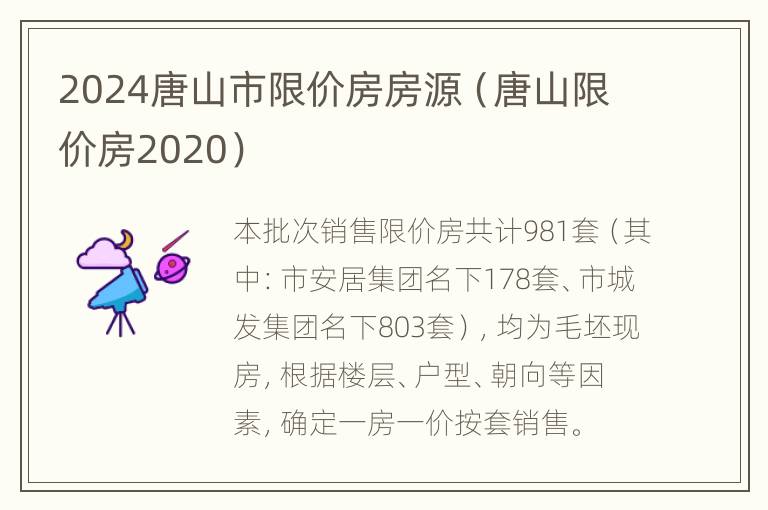 2024唐山市限价房房源（唐山限价房2020）

本批次销售限价房共计981套（其中：市安居集团名下178套、市城发集团名下803套），均为毛坯现房，根据楼层、户型、朝向等因素，确定一房一价按套销售。